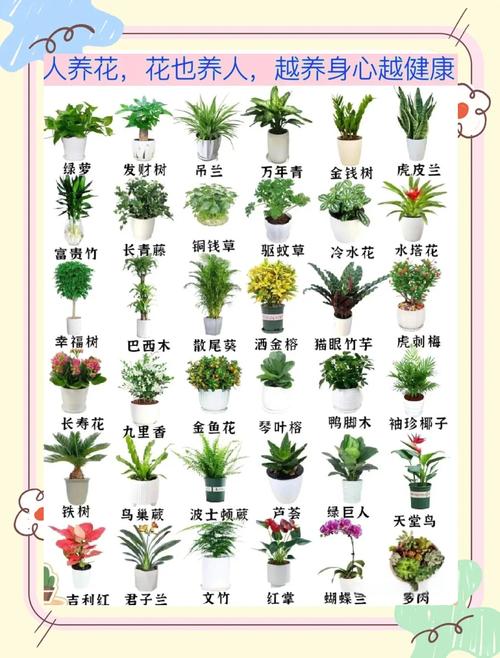 人养花，花也养人，越养身心越健康

绿萝 发财树 吊兰 万年青 金钱树 虎皮兰

富贵竹 长青藤 铜钱草 驱蚊草 冷水花 水塔花

幸福树 巴西木 散尾葵 洒金榕 猫眼竹芋 虎刺梅

长寿花 九里香 金鱼花 琴叶榕 鸭脚木 袖珍椰子

铁树 鸟巢蕨 波士顿蕨 芦荟 绿巨人 天堂鸟

吉利红 君子兰 文竹 红掌 蝴蝶兰 多肉